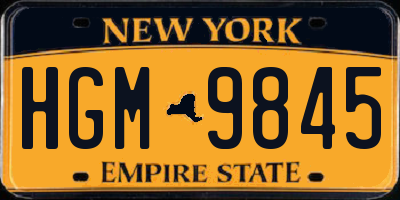 NEW YORK

HGM 9845

EMPIRE STATE